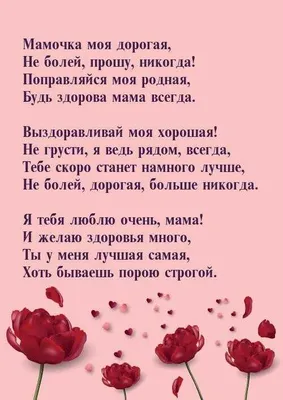 Мамочка моя дорогая,
Не болей, прошу, никогда!
Поправляйся моя родная,
Будь здорова мама всегда.

Выздоравливай моя хорошая!
Не грусти, я ведь рядом, всегда,
Тебе скоро станет намного лучше,
Не болей, дорогая, больше никогда.

Я тебя люблю очень, мама!
И желаю здоровья много,
Ты у меня лучшая самая,
Хоть бываешь порою строгой.